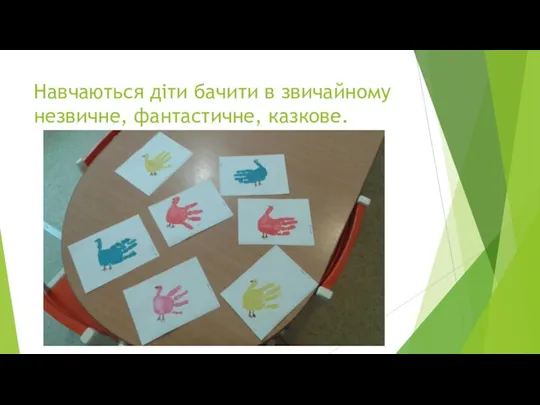 Навчаються діти бачити в звичайному незвичне, фантастичне, казкове.